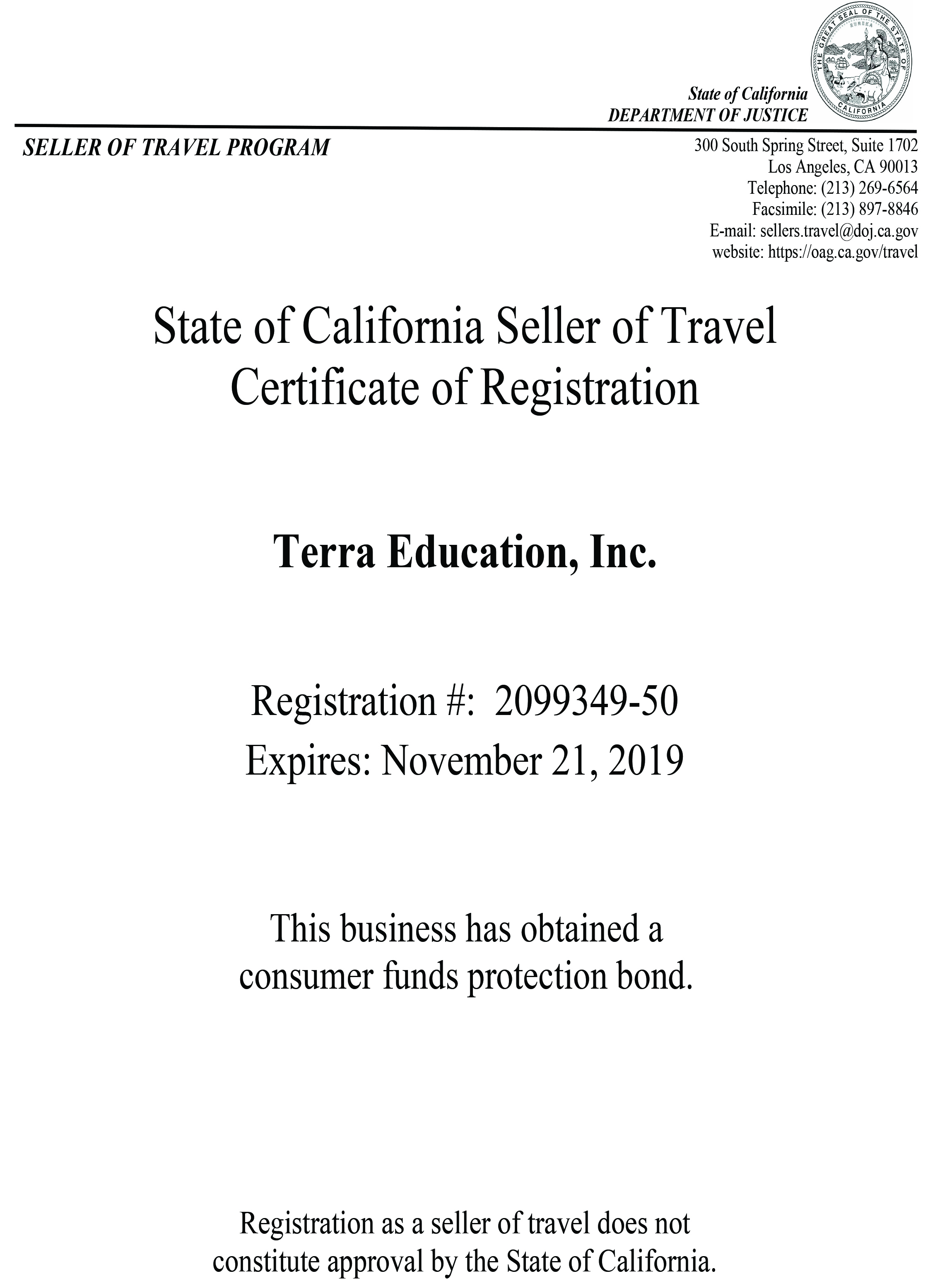 THE GREAT SEAL OF THE STATE OF CALIFORNIA
EUREKA

State of California
DEPARTMENT OF JUSTICE

SELLER OF TRAVEL PROGRAM

300 South Spring Street, Suite 1702
Los Angeles, CA 90013
Telephone: (213) 269-6564
Facsimile: (213) 897-8846
E-mail: sellers.travel@doj.ca.gov
website: https://oag.ca.gov/travel

State of California Seller of Travel
Certificate of Registration

Terra Education, Inc.

Registration #: 2099349-50
Expires: November 21, 2019

This business has obtained a consumer funds protection bond.

Registration as a seller of travel does not constitute approval by the State of California.